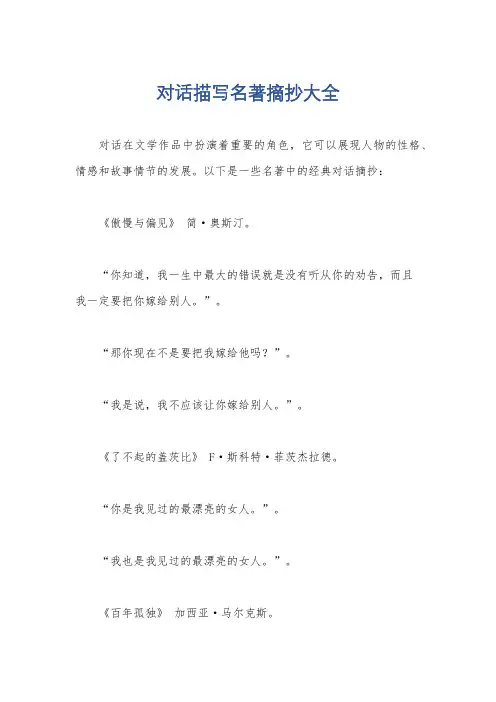 对话描写名著摘抄大全

对话在文学作品中扮演着重要的角色，它可以展现人物的性格、情感和故事情节的发展。以下是一些名著中的经典对话摘抄：

《傲慢与偏见》 简·奥斯汀。

“你知道，我一生中最大的错误就是没有听从你的劝告，而且我一定要把你嫁给别人。”。

“那你现在不是要把我嫁给他吗？”。

“我是说，我不应该让你嫁给别人。”。

《了不起的盖茨比》 F·斯科特·菲茨杰拉德。

“你是我见过的最漂亮的女人。”。

“我也是我见过的最漂亮的女人。”。

《百年孤独》 加西亚·马尔克斯。